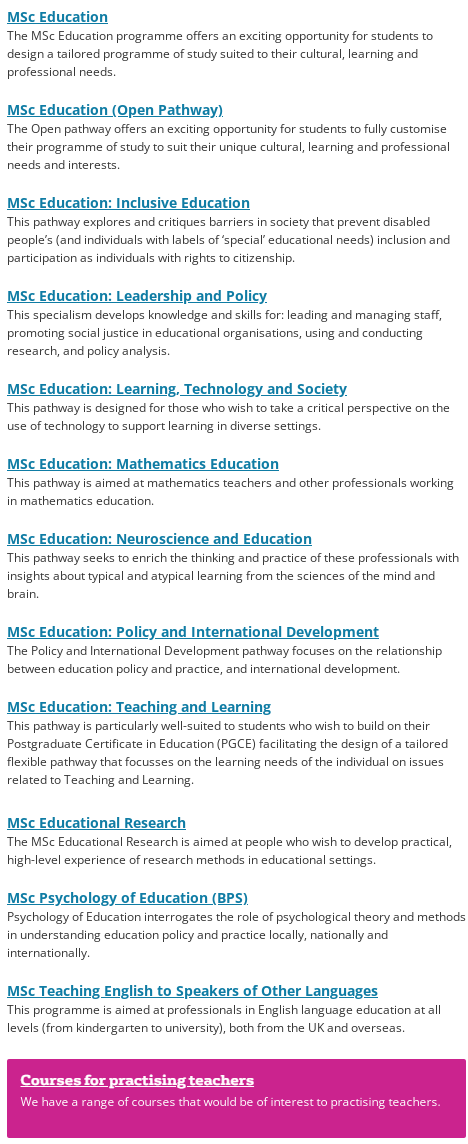 MSc Education
The MSc Education programme offers an exciting opportunity for students to design a tailored programme of study suited to their cultural, learning and professional needs.

MSc Education (Open Pathway)
The Open pathway offers an exciting opportunity for students to fully customise their programme of study to suit their unique cultural, learning and professional needs and interests.

MSc Education: Inclusive Education
This pathway explores and critiques barriers in society that prevent disabled people's (and individuals with labels of 'special' educational needs) inclusion and participation as individuals with rights to citizenship.

MSc Education: Leadership and Policy
This specialism develops knowledge and skills for: leading and managing staff, promoting social justice in educational organisations, using and conducting research, and policy analysis.

MSc Education: Learning, Technology and Society
This pathway is designed for those who wish to take a critical perspective on the use of technology to support learning in diverse settings.

MSc Education: Mathematics Education
This pathway is aimed at mathematics teachers and other professionals working in mathematics education.

MSc Education: Neuroscience and Education
This pathway seeks to enrich the thinking and practice of these professionals with insights about typical and atypical learning from the sciences of the mind and brain.

MSc Education: Policy and International Development
The Policy and International Development pathway focuses on the relationship between education policy and practice, and international development.

MSc Education: Teaching and Learning
This pathway is particularly well-suited to students who wish to build on their Postgraduate Certificate in Education (PGCE) facilitating the design of a tailored flexible pathway that focusses on the learning needs of the individual on issues related to Teaching and Learning.

MSc Educational Research
The MSc Educational Research is aimed at people who wish to develop practical, high-level experience of research methods in educational settings.

MSc Psychology of Education (BPS)
Psychology of Education interrogates the role of psychological theory and methods in understanding education policy and practice locally, nationally and internationally.

MSc Teaching English to Speakers of Other Languages
This programme is aimed at professionals in English language education at all levels (from kindergarten to university), both from the UK and overseas.

Courses for practising teachers
We have a range of courses that would be of interest to practising teachers.